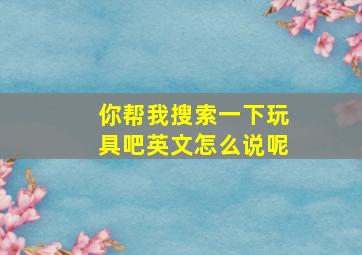 你帮我搜索一下玩具吧英文怎么说呢